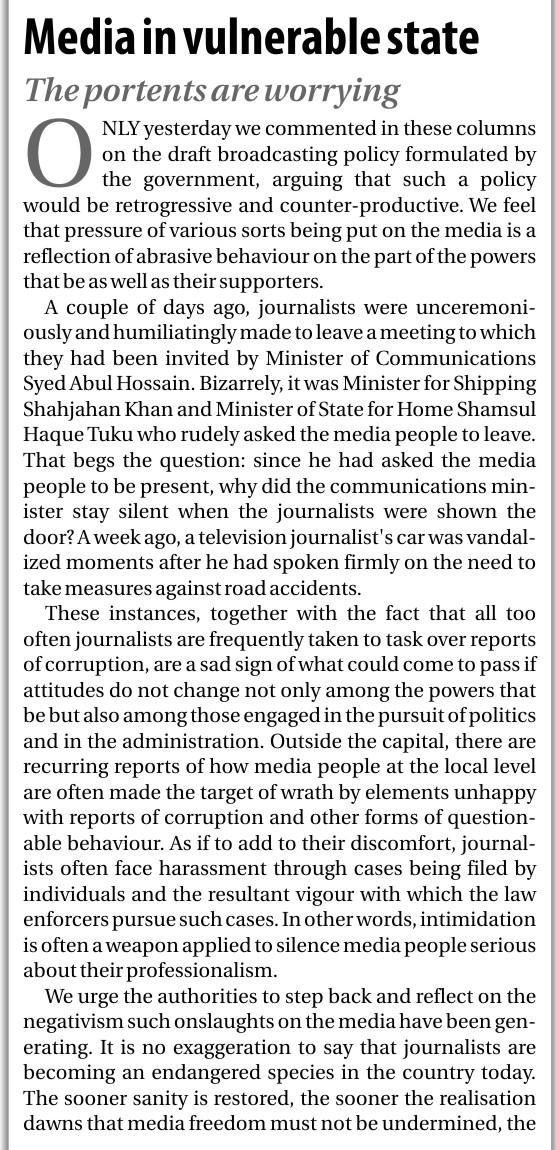 Media in vulnerable state

The portents are worrying

ONLY yesterday we commented in these columns on the draft broadcasting policy formulated by the government, arguing that such a policy would be retrogressive and counter-productive. We feel that pressure of various sorts being put on the media is a reflection of abrasive behaviour on the part of the powers that be as well as their supporters.

A couple of days ago, journalists were unceremoniously and humiliatingly made to leave a meeting to which they had been invited by Minister of Communications Syed Abul Hossain. Bizarrely, it was Minister for Shipping Shahjahan Khan and Minister of State for Home Shamsul Haque Tuku who rudely asked the media people to leave. That begs the question: since he had asked the media people to be present, why did the communications minister stay silent when the journalists were shown the door? A week ago, a television journalist's car was vandalized moments after he had spoken firmly on the need to take measures against road accidents.

These instances, together with the fact that all too often journalists are frequently taken to task over reports of corruption, are a sad sign of what could come to pass if attitudes do not change not only among the powers that be but also among those engaged in the pursuit of politics and in the administration. Outside the capital, there are recurring reports of how media people at the local level are often made the target of wrath by elements unhappy with reports of corruption and other forms of questionable behaviour. As if to add to their discomfort, journalists often face harassment through cases being filed by individuals and the resultant vigour with which the law enforcers pursue such cases. In other words, intimidation is often a weapon applied to silence media people serious about their professionalism.

We urge the authorities to step back and reflect on the negativism such onslaughts on the media have been generating. It is no exaggeration to say that journalists are becoming an endangered species in the country today. The sooner sanity is restored, the sooner the realisation dawns that media freedom must not be undermined, the